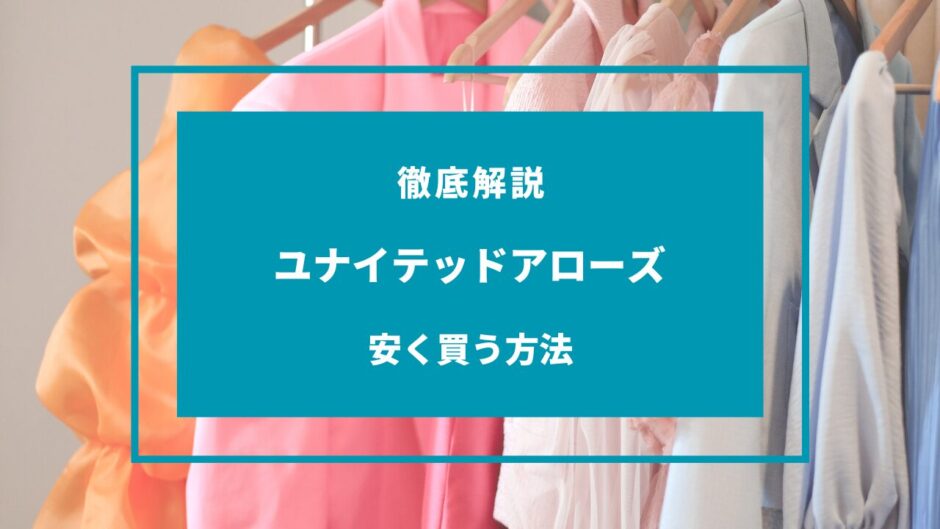 徹底解説

ユナイテッドアローズ

安く買う方法